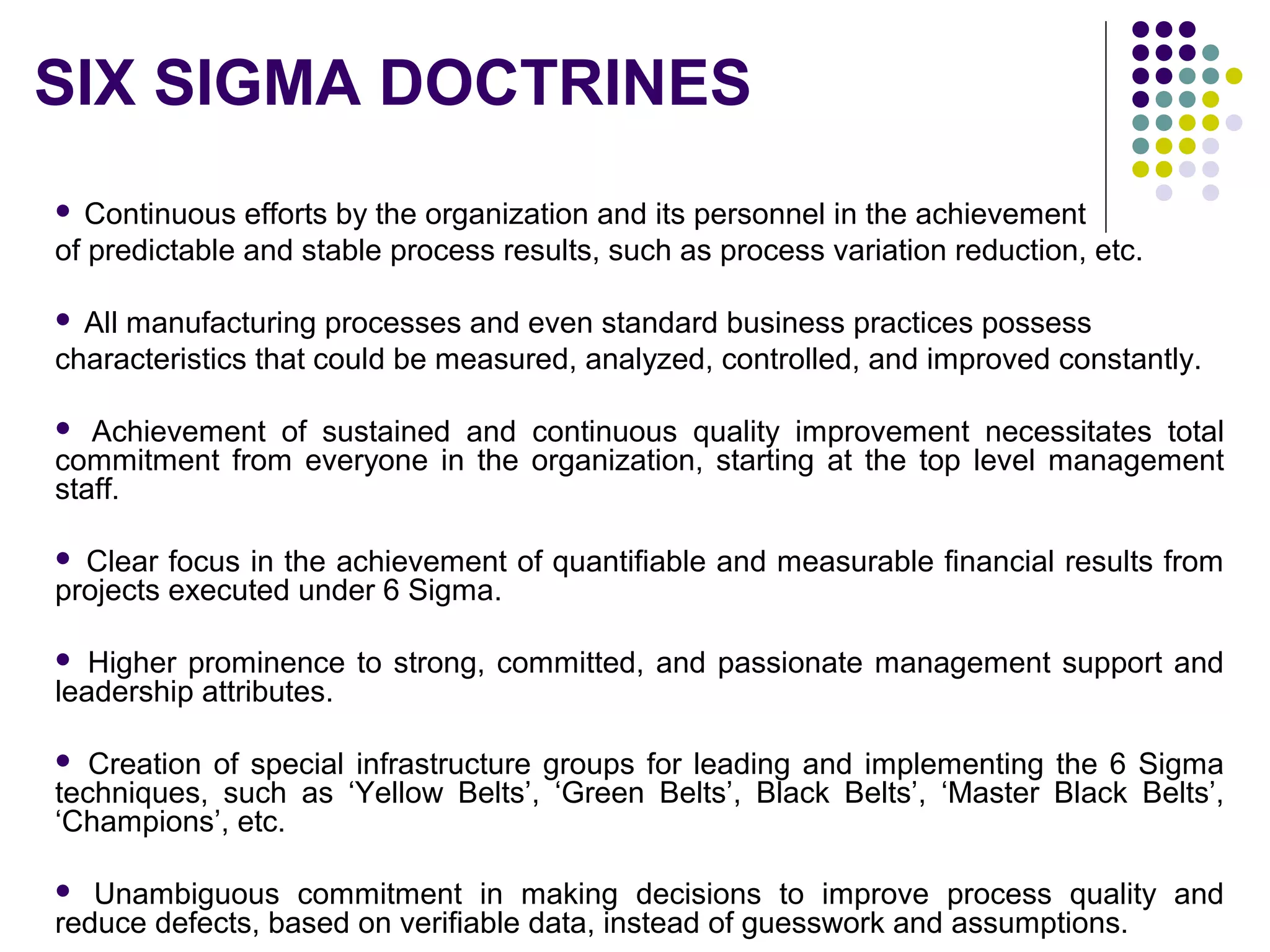 SIX SIGMA DOCTRINES

• Continuous efforts by the organization and its personnel in the achievement of predictable and stable process results, such as process variation reduction, etc.

• All manufacturing processes and even standard business practices possess characteristics that could be measured, analyzed, controlled, and improved constantly.

• Achievement of sustained and continuous quality improvement necessitates total commitment from everyone in the organization, starting at the top level management staff.

• Clear focus in the achievement of quantifiable and measurable financial results from projects executed under 6 Sigma.

• Higher prominence to strong, committed, and passionate management support and leadership attributes.

• Creation of special infrastructure groups for leading and implementing the 6 Sigma techniques, such as ‘Yellow Belts’, ‘Green Belts’, Black Belts’, ‘Master Black Belts’, ‘Champions’, etc.

• Unambiguous commitment in making decisions to improve process quality and reduce defects, based on verifiable data, instead of guesswork and assumptions.